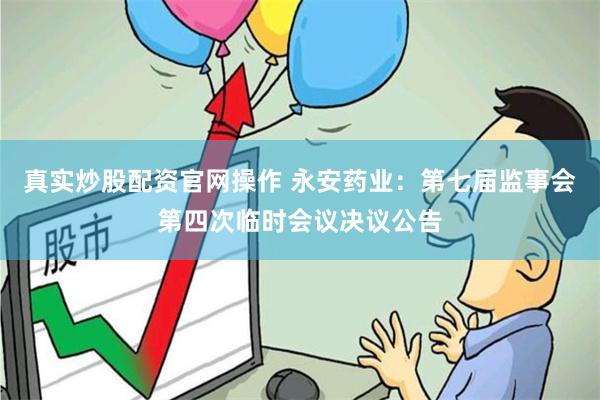 真实炒股配资官网操作 永安药业：第七届监事会第四次临时会议决议公告

股市